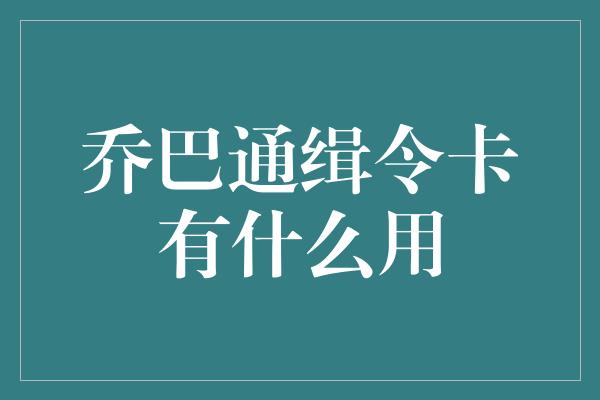 乔巴通缉令卡
有什么用